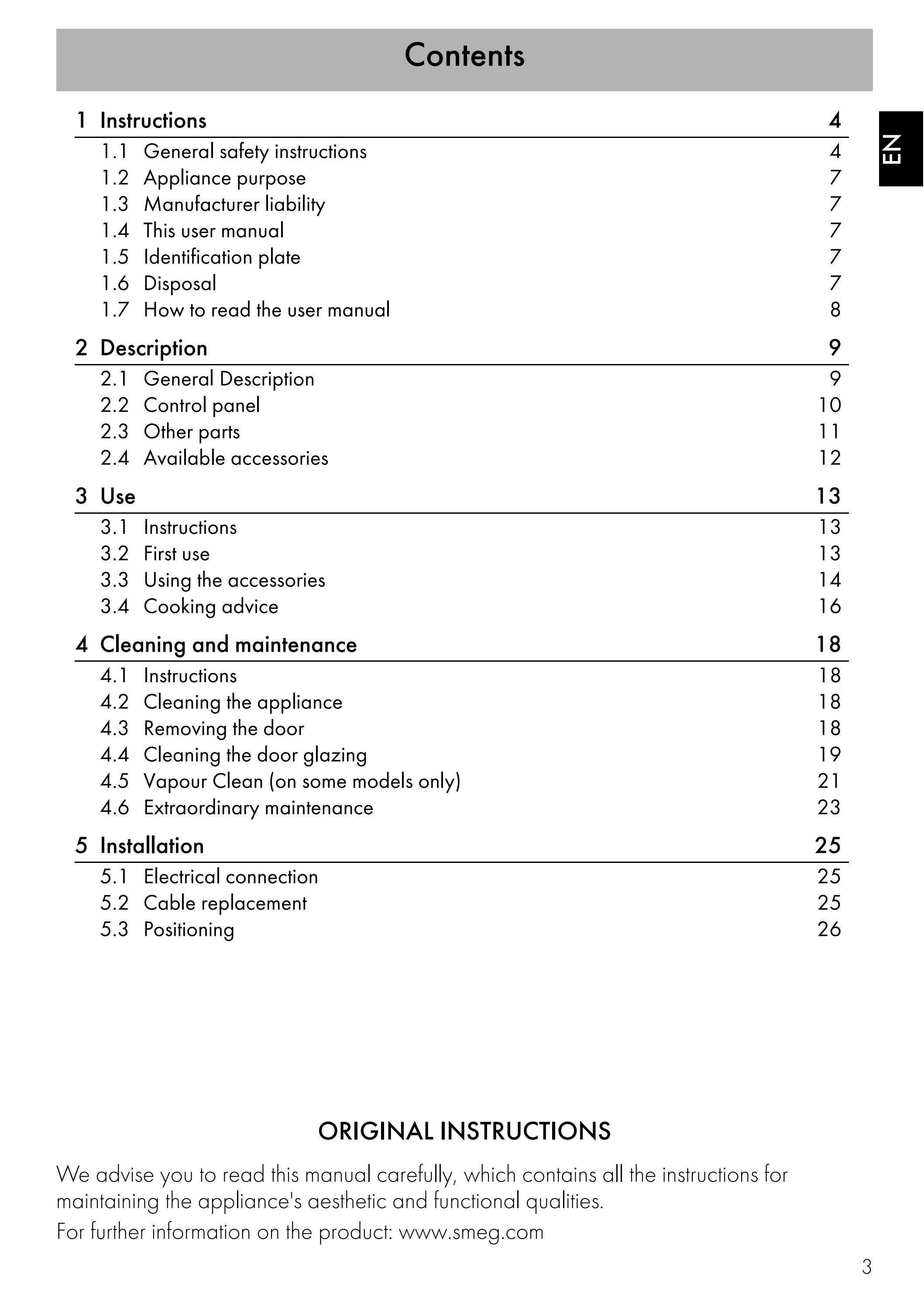 Contents

EN

1 Instructions 4
1.1 General safety instructions 4
1.2 Appliance purpose 7
1.3 Manufacturer liability 7
1.4 This user manual 7
1.5 Identification plate 7
1.6 Disposal 7
1.7 How to read the user manual 8

2 Description 9
2.1 General Description 9
2.2 Control panel 10
2.3 Other parts 11
2.4 Available accessories 12

3 Use 13
3.1 Instructions 13
3.2 First use 13
3.3 Using the accessories 14
3.4 Cooking advice 16

4 Cleaning and maintenance 18
4.1 Instructions 18
4.2 Cleaning the appliance 18
4.3 Removing the door 18
4.4 Cleaning the door glazing 19
4.5 Vapour Clean (on some models only) 21
4.6 Extraordinary maintenance 23

5 Installation 25
5.1 Electrical connection 25
5.2 Cable replacement 25
5.3 Positioning 26

ORIGINAL INSTRUCTIONS

We advise you to read this manual carefully, which contains all the instructions for maintaining the appliance's aesthetic and functional qualities.

For further information on the product: www.smeg.com

3